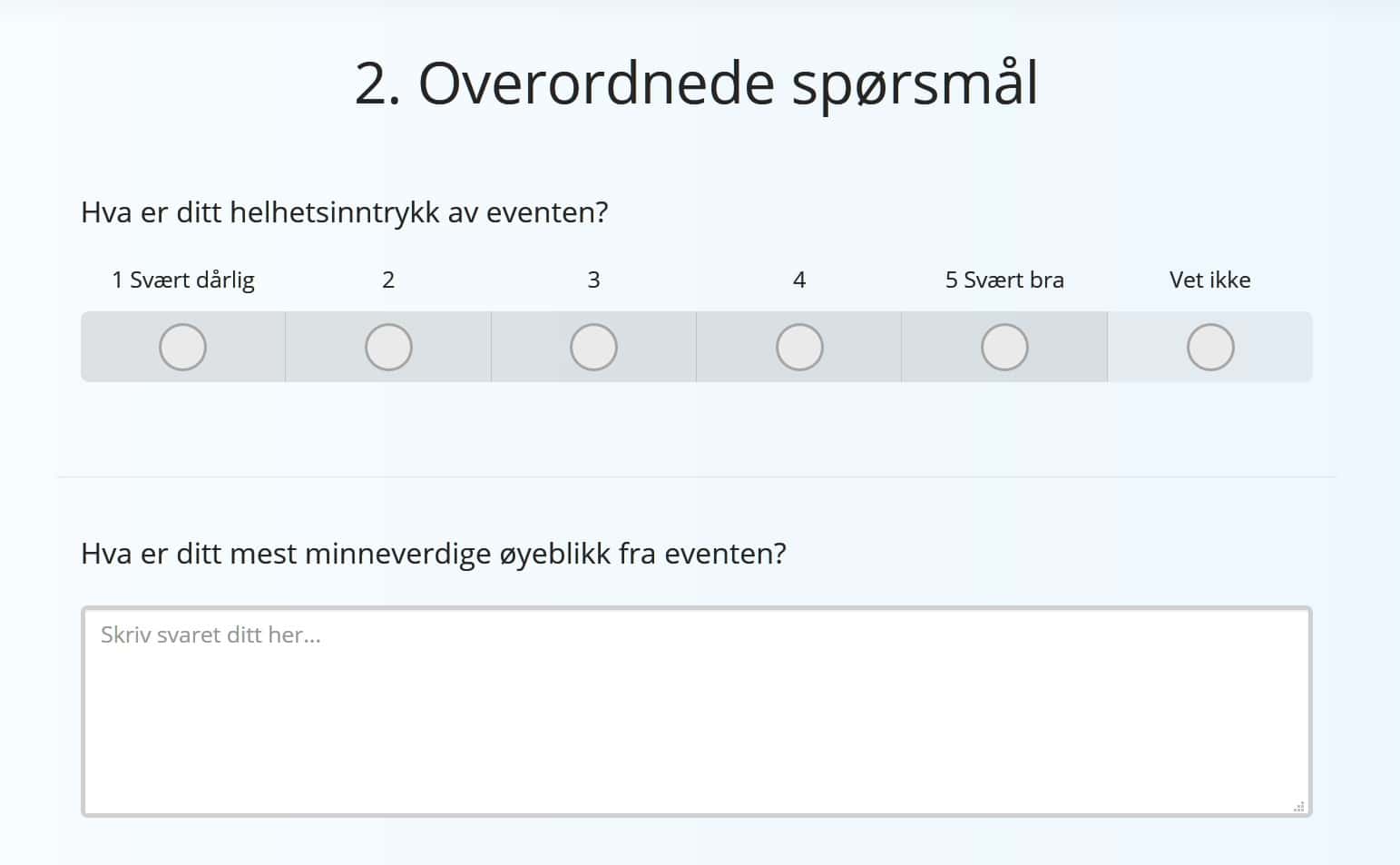 2. Overordnede spørsmål

Hva er ditt helhetsinntrykk av eventen?

1 Svært dårlig
2
3
4
5 Svært bra
Vet ikke

Hva er ditt mest minneverdige øyeblikk fra eventen?

Skriv svaret ditt her...